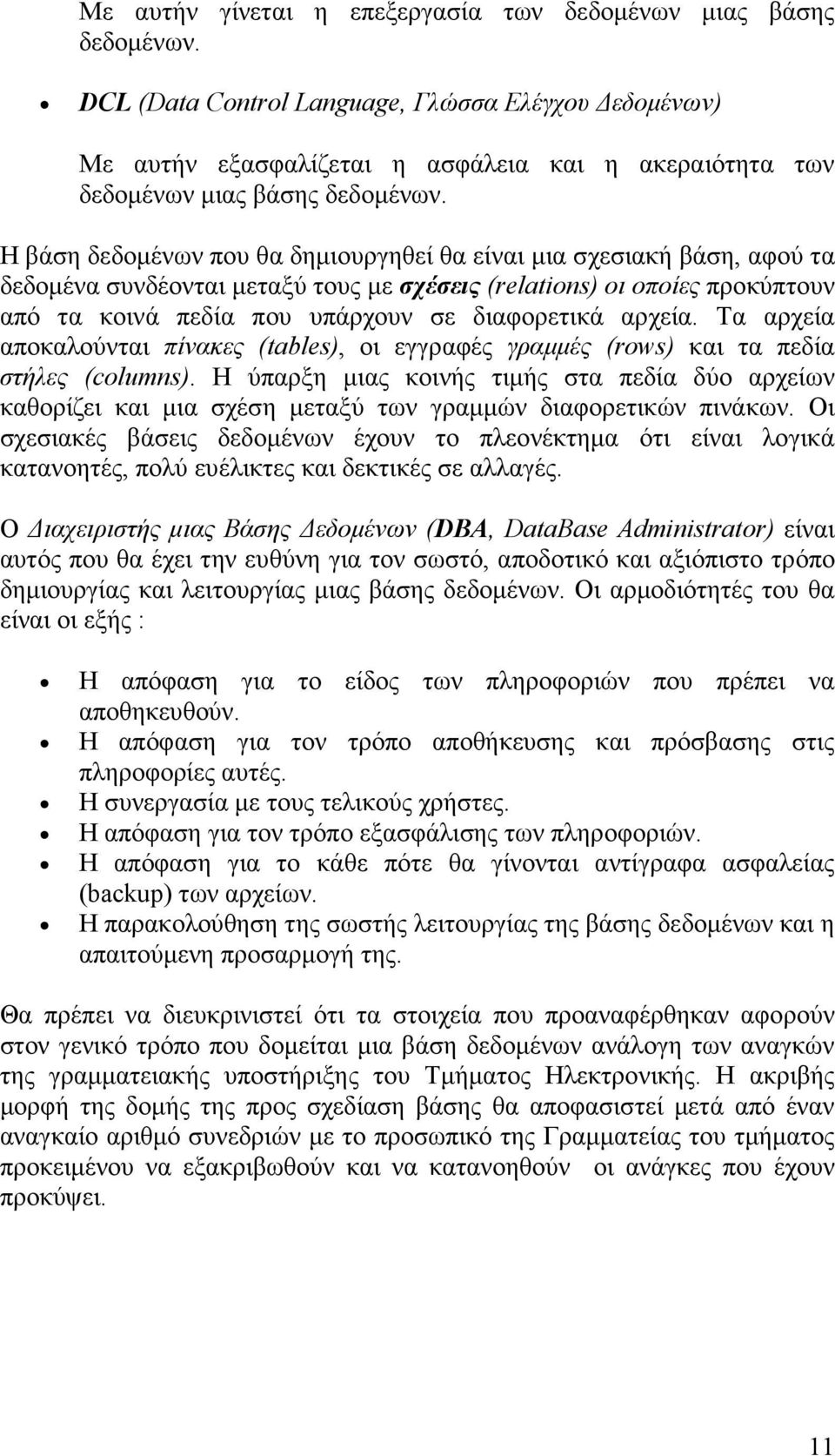 Με αυτήν γίνεται η επεξεργασία των δεδομένων μιας βάσης δεδομένων.

• DCL (Data Control Language, Γλώσσα Ελέγχου Δεδομένων)

Με αυτήν εξασφαλίζεται η ασφάλεια και η ακεραιότητα των δεδομένων μιας βάσης δεδομένων.

Η βάση δεδομένων που θα δημιουργηθεί θα είναι μια σχεσιακή βάση, αφού τα δεδομένα συνδέονται μεταξύ τους με σχέσεις (relations) οι οποίες προκύπτουν από τα κοινά πεδία που υπάρχουν σε διαφορετικά αρχεία. Τα αρχεία αποκαλούνται πίνακες (tables), οι εγγραφές γραμμές (rows) και τα πεδία στήλες (columns). Η ύπαρξη μιας κοινής τιμής στα πεδία δύο αρχείων καθορίζει και μια σχέση μεταξύ των γραμμών διαφορετικών πινάκων. Οι σχεσιακές βάσεις δεδομένων έχουν το πλεονέκτημα ότι είναι λογικά κατανοητές, πολύ ευέλικτες και δεκτικές σε αλλαγές.

Ο Διαχειριστής μιας Βάσης Δεδομένων (DBA, DataBase Administrator) είναι αυτός που θα έχει την ευθύνη για τον σωστό, αποδοτικό και αξιόπιστο τρόπο δημιουργίας και λειτουργίας μιας βάσης δεδομένων. Οι αρμοδιότητές του θα είναι οι εξής :

• Η απόφαση για το είδος των πληροφοριών που πρέπει να αποθηκευθούν.
• Η απόφαση για τον τρόπο αποθήκευσης και πρόσβασης στις πληροφορίες αυτές.
• Η συνεργασία με τους τελικούς χρήστες.
• Η απόφαση για τον τρόπο εξασφάλισης των πληροφοριών.
• Η απόφαση για το κάθε πότε θα γίνονται αντίγραφα ασφαλείας (backup) των αρχείων.
• Η παρακολούθηση της σωστής λειτουργίας της βάσης δεδομένων και η απαιτούμενη προσαρμογή της.

Θα πρέπει να διευκρινιστεί ότι τα στοιχεία που προαναφέρθηκαν αφορούν στον γενικό τρόπο που δομείται μια βάση δεδομένων ανάλογη των αναγκών της γραμματειακής υποστήριξης του Τμήματος Ηλεκτρονικής. Η ακριβής μορφή της δομής της προς σχεδίαση βάσης θα αποφασιστεί μετά από έναν αναγκαίο αριθμό συνεδριών με το προσωπικό της Γραμματείας του τμήματος προκειμένου να εξακριβωθούν και να κατανοηθούν οι ανάγκες που έχουν προκύψει.

11